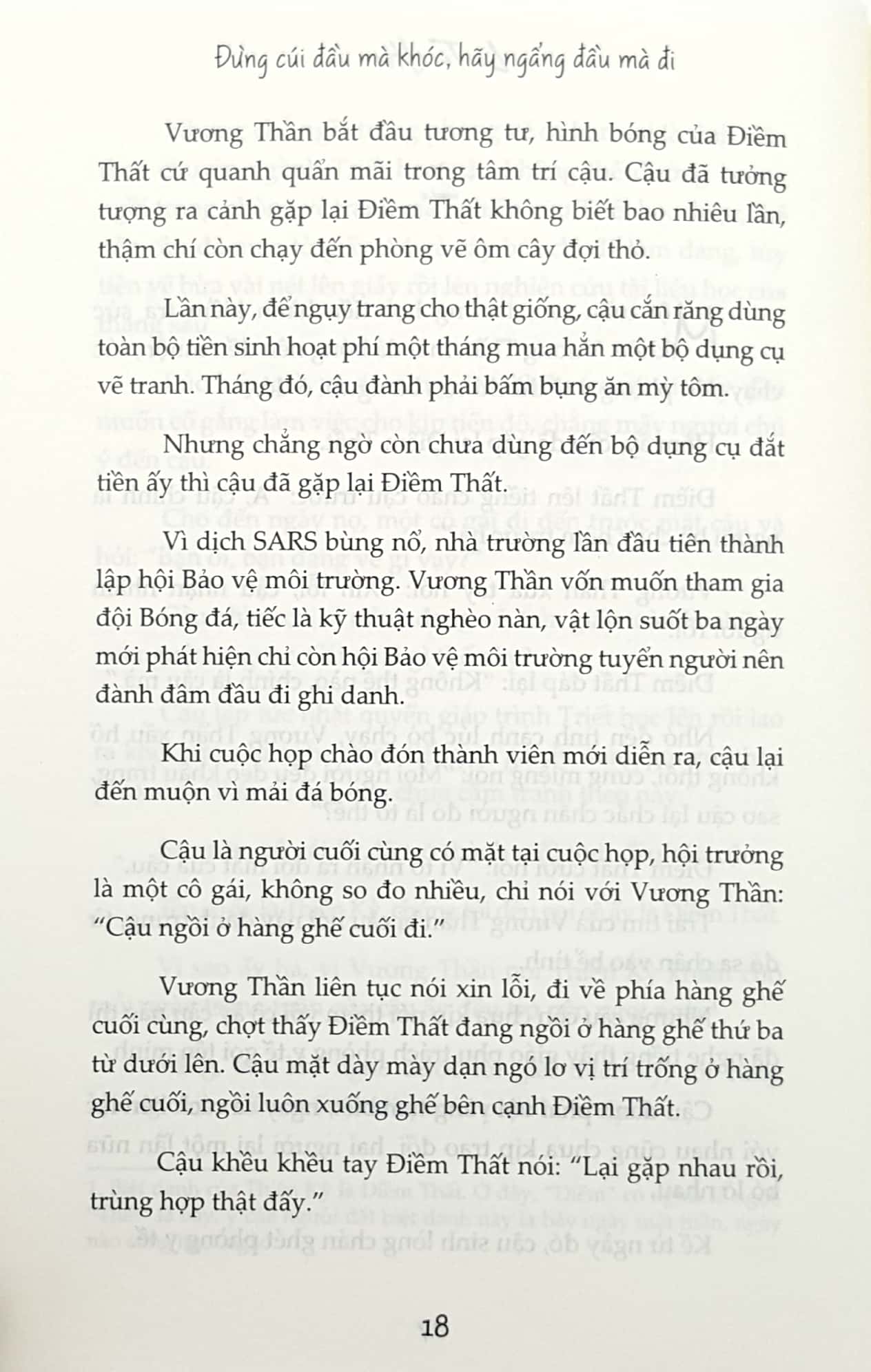 Đừng cúi đầu mà khóc, hãy ngẩng đầu mà đi

Vương Thần bắt đầu tương tư, hình bóng của Điềm Thất cứ quanh quẩn mãi trong tâm trí cậu. Cậu đã tưởng tượng ra cảnh gặp lại Điềm Thất không biết bao nhiêu lần, thậm chí còn chạy đến phòng vẽ ôm cây đợi thỏ.

Lần này, để ngụy trang cho thật giống, cậu cắn răng dùng toàn bộ tiền sinh hoạt phí một tháng mua hẳn một bộ dụng cụ vẽ tranh. Tháng đó, cậu đành phải bấm bụng ăn mỳ tôm.

Nhưng chẳng ngờ còn chưa dùng đến bộ dụng cụ đắt tiền ấy thì cậu đã gặp lại Điềm Thất.

Vì dịch SARS bùng nổ, nhà trường lần đầu tiên thành lập hội Bảo vệ môi trường. Vương Thần vốn muốn tham gia đội Bóng đá, tiếc là kỹ thuật nghèo nàn, vật lộn suốt ba ngày mới phát hiện chỉ còn hội Bảo vệ môi trường tuyển người nên đành đâm đầu đi ghi danh.

Khi cuộc họp chào đón thành viên mới diễn ra, cậu lại đến muộn vì mải đá bóng.

Cậu là người cuối cùng có mặt tại cuộc họp, hội trưởng là một cô gái, không so đo nhiều, chỉ nói với Vương Thần: "Cậu ngồi ở hàng ghế cuối đi."

Vương Thần liên tục nói xin lỗi, đi về phía hàng ghế cuối cùng, chợt thấy Điềm Thất đang ngồi ở hàng ghế thứ ba từ dưới lên. Cậu mặt dày mày dạn ngó lơ vị trí trống ở hàng ghế cuối, ngồi luôn xuống ghế bên cạnh Điềm Thất.

Cậu khều khều tay Điềm Thất nói: "Lại gặp nhau rồi, trùng hợp thật đấy."

18